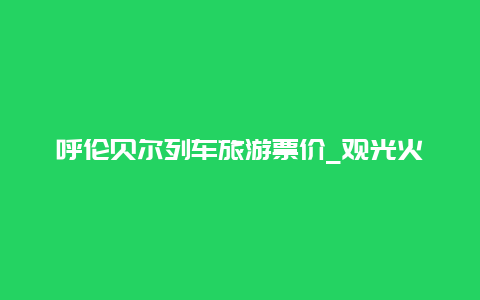 呼伦贝尔列车旅游票价_观光火